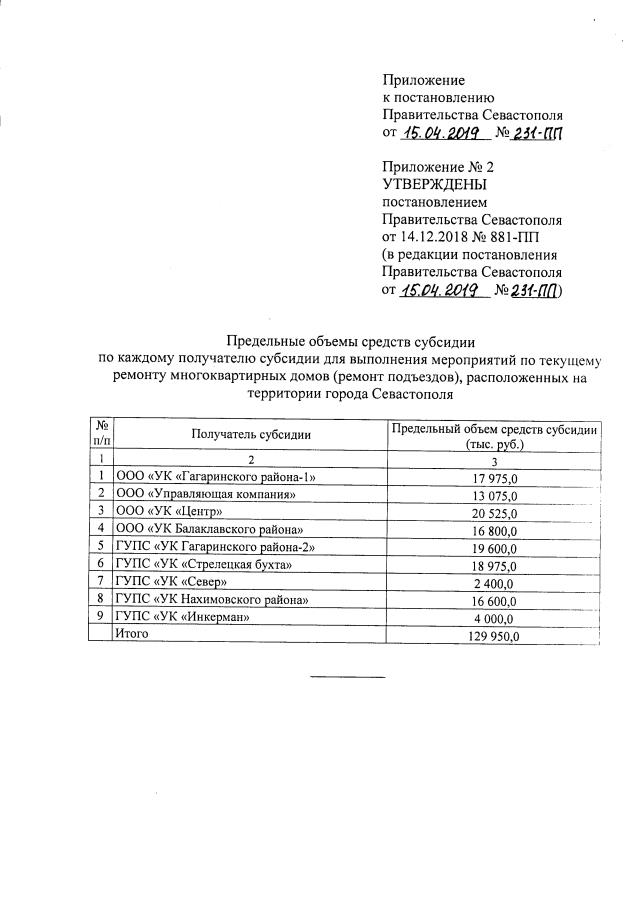 Приложение
к постановлению
Правительства Севастополя
от 15.04.2019 № 231-ПП

Приложение № 2
УТВЕРЖДЕНЫ
постановлением
Правительства Севастополя
от 14.12.2018 № 881-ПП
(в редакции постановления
Правительства Севастополя
от 15.04.2019 № 231-ПП)

Предельные объемы средств субсидии
по каждому получателю субсидии для выполнения мероприятий по текущему ремонту многоквартирных домов (ремонт подъездов), расположенных на территории города Севастополя

| № п/п | Получатель субсидии | Предельный объем средств субсидии (тыс. руб.) |
|---|---|---|
| 1 | 2 | 3 |
| 1 | ООО «УК «Гагаринского района-1» | 17 975,0 |
| 2 | ООО «Управляющая компания» | 13 075,0 |
| 3 | ООО «УК «Центр» | 20 525,0 |
| 4 | ООО «УК Балаклавского района» | 16 800,0 |
| 5 | ГУПС «УК Гагаринского района-2» | 19 600,0 |
| 6 | ГУПС «УК «Стрелецкая бухта» | 18 975,0 |
| 7 | ГУПС «УК «Север» | 2 400,0 |
| 8 | ГУПС «УК Нахимовского района» | 16 600,0 |
| 9 | ГУПС «УК «Инкерман» | 4 000,0 |
| | Итого | 129 950,0 |